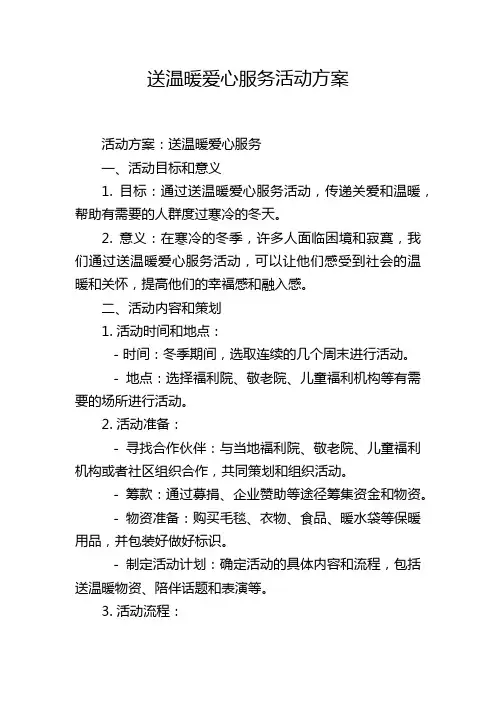 送温暖爱心服务活动方案

活动方案：送温暖爱心服务

一、活动目标和意义

1. 目标：通过送温暖爱心服务活动，传递关爱和温暖，帮助有需要的人群度过寒冷的冬天。

2. 意义：在寒冷的冬季，许多人面临困境和寂寞，我们通过送温暖爱心服务活动，可以让他们感受到社会的温暖和关怀，提高他们的幸福感和融入感。

二、活动内容和策划

1. 活动时间和地点：

- 时间：冬季期间，选取连续的几个周末进行活动。

- 地点：选择福利院、敬老院、儿童福利机构等有需要的场所进行活动。

2. 活动准备：

- 寻找合作伙伴：与当地福利院、敬老院、儿童福利机构或者社区组织合作，共同策划和组织活动。

- 筹款：通过募捐、企业赞助等途径筹集资金和物资。

- 物资准备：购买毛毯、衣物、食品、暖水袋等保暖用品，并包装好做好标识。

- 制定活动计划：确定活动的具体内容和流程，包括送温暖物资、陪伴话题和表演等。

3. 活动流程：